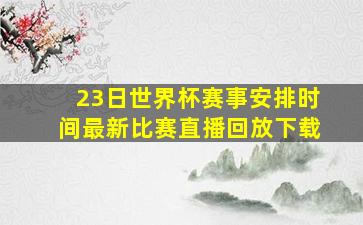 23日世界杯赛事安排时间最新比赛直播回放下载